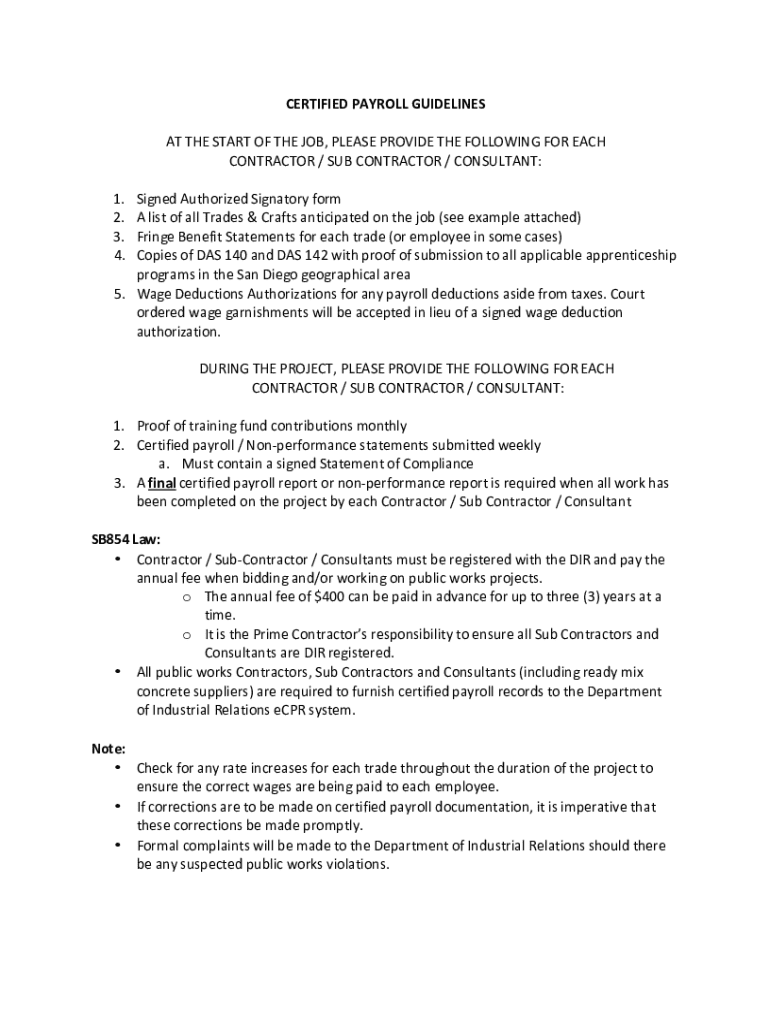 CERTIFIED PAYROLL GUIDELINES

AT THE START OF THE JOB, PLEASE PROVIDE THE FOLLOWING FOR EACH CONTRACTOR / SUB CONTRACTOR / CONSULTANT:

1. Signed Authorized Signatory form
2. A list of all Trades & Crafts anticipated on the job (see example attached)
3. Fringe Benefit Statements for each trade (or employee in some cases)
4. Copies of DAS 140 and DAS 142 with proof of submission to all applicable apprenticeship programs in the San Diego geographical area
5. Wage Deductions Authorizations for any payroll deductions aside from taxes. Court ordered wage garnishments will be accepted in lieu of a signed wage deduction authorization.

DURING THE PROJECT, PLEASE PROVIDE THE FOLLOWING FOR EACH CONTRACTOR / SUB CONTRACTOR / CONSULTANT:

1. Proof of training fund contributions monthly
2. Certified payroll / Non-performance statements submitted weekly
   a. Must contain a signed Statement of Compliance
3. A final certified payroll report or non-performance report is required when all work has been completed on the project by each Contractor / Sub Contractor / Consultant

SB854 Law:
• Contractor / Sub-Contractor / Consultants must be registered with the DIR and pay the annual fee when bidding and/or working on public works projects.
  o The annual fee of $400 can be paid in advance for up to three (3) years at a time.
  o It is the Prime Contractor's responsibility to ensure all Sub Contractors and Consultants are DIR registered.
• All public works Contractors, Sub Contractors and Consultants (including ready mix concrete suppliers) are required to furnish certified payroll records to the Department of Industrial Relations eCPR system.

Note:
• Check for any rate increases for each trade throughout the duration of the project to ensure the correct wages are being paid to each employee.
• If corrections are to be made on certified payroll documentation, it is imperative that these corrections be made promptly.
• Formal complaints will be made to the Department of Industrial Relations should there be any suspected public works violations.